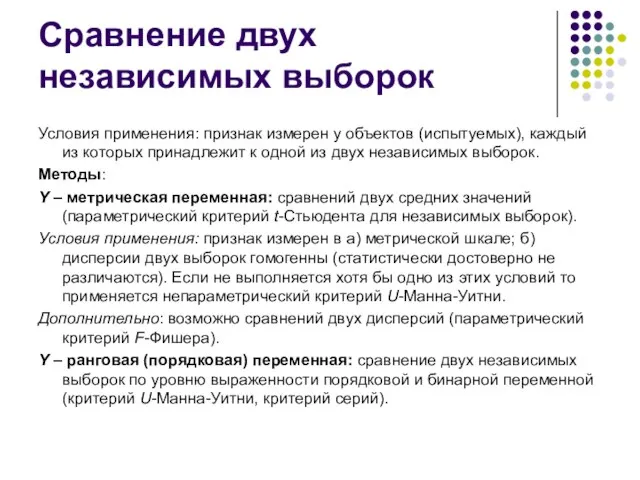 Сравнение двух независимых выборок

Условия применения: признак измерен у объектов (испытуемых), каждый из которых принадлежит к одной из двух независимых выборок.

Методы:

Y – метрическая переменная: сравнений двух средних значений (параметрический критерий t-Стьюдента для независимых выборок).

Условия применения: признак измерен в а) метрической шкале; б) дисперсии двух выборок гомогенны (статистически достоверно не различаются). Если не выполняется хотя бы одно из этих условий то применяется непараметрический критерий U-Манна-Уитни.

Дополнительно: возможно сравнений двух дисперсий (параметрический критерий F-Фишера).

Y – ранговая (порядковая) переменная: сравнение двух независимых выборок по уровню выраженности порядковой и бинарной переменной (критерий U-Манна-Уитни, критерий серий).